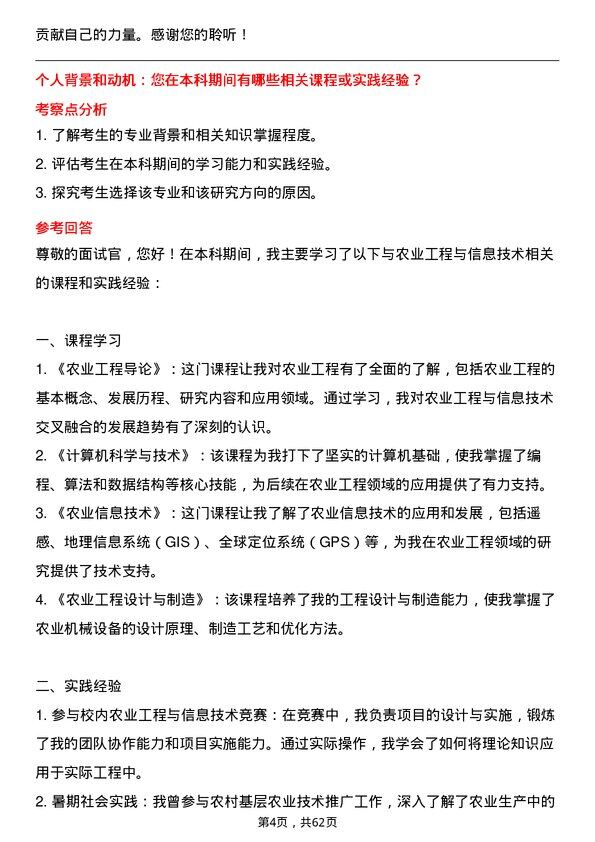 贡献自己的力量。感谢您的聆听！

个人背景和动机：您在本科期间有哪些相关课程或实践经验？

考察点分析

1. 了解考生的专业背景和相关知识掌握程度。

2. 评估考生在本科期间的学习能力和实践经验。

3. 探究考生选择该专业和该研究方向的原因。

参考回答

尊敬的面试官，您好！在本科期间，我主要学习了以下与农业工程与信息技术相关的课程和实践经验：

一、课程学习

1. 《农业工程导论》：这门课程让我对农业工程有了全面的了解，包括农业工程的基本概念、发展历程、研究内容和应用领域。通过学习，我对农业工程与信息技术交叉融合的发展趋势有了深刻的认识。

2. 《计算机科学与技术》：该课程为我打下了坚实的计算机基础，使我掌握了编程、算法和数据结构等核心技能，为后续在农业工程领域的应用提供了有力支持。

3. 《农业信息技术》：这门课程让我了解了农业信息技术的应用和发展，包括遥感、地理信息系统（GIS）、全球定位系统（GPS）等，为我在农业工程领域的研究提供了技术支持。

4. 《农业工程设计与制造》：该课程培养了我的工程设计与制造能力，使我掌握了农业机械设备的设计原理、制造工艺和优化方法。

二、实践经验

1. 参与校内农业工程与信息技术竞赛：在竞赛中，我负责项目的设计与实施，锻炼了我的团队协作能力和项目实施能力。通过实际操作，我学会了如何将理论知识应用于实际工程中。

2. 暑期社会实践：我曾参与农村基层农业技术推广工作，深入了解了农业生产中的

第4页，共62页